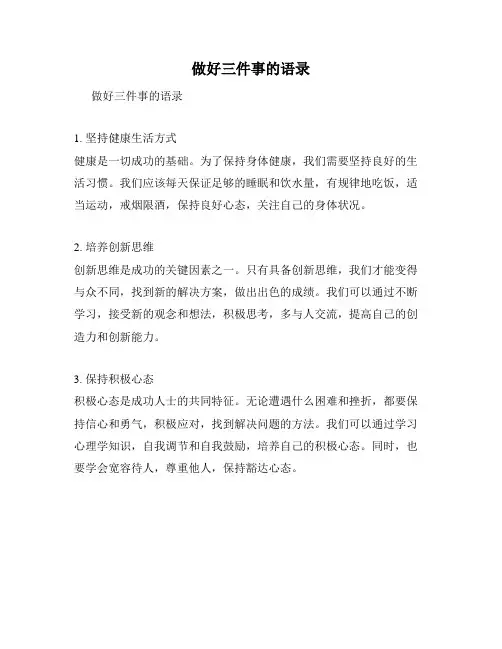 做好三件事的语录

做好三件事的语录

1. 坚持健康生活方式
健康是一切成功的基础。为了保持身体健康，我们需要坚持良好的生活习惯。我们应该每天保证足够的睡眠和饮水量，有规律地吃饭，适当运动，戒烟限酒，保持良好心态，关注自己的身体状况。

2. 培养创新思维
创新思维是成功的关键因素之一。只有具备创新思维，我们才能变得与众不同，找到新的解决方案，做出出色的成绩。我们可以通过不断学习，接受新的观念和想法，积极思考，多与人交流，提高自己的创造力和创新能力。

3. 保持积极心态
积极心态是成功人士的共同特征。无论遭遇什么困难和挫折，都要保持信心和勇气，积极应对，找到解决问题的方法。我们可以通过学习心理学知识，自我调节和自我鼓励，培养自己的积极心态。同时，也要学会宽容待人，尊重他人，保持豁达心态。